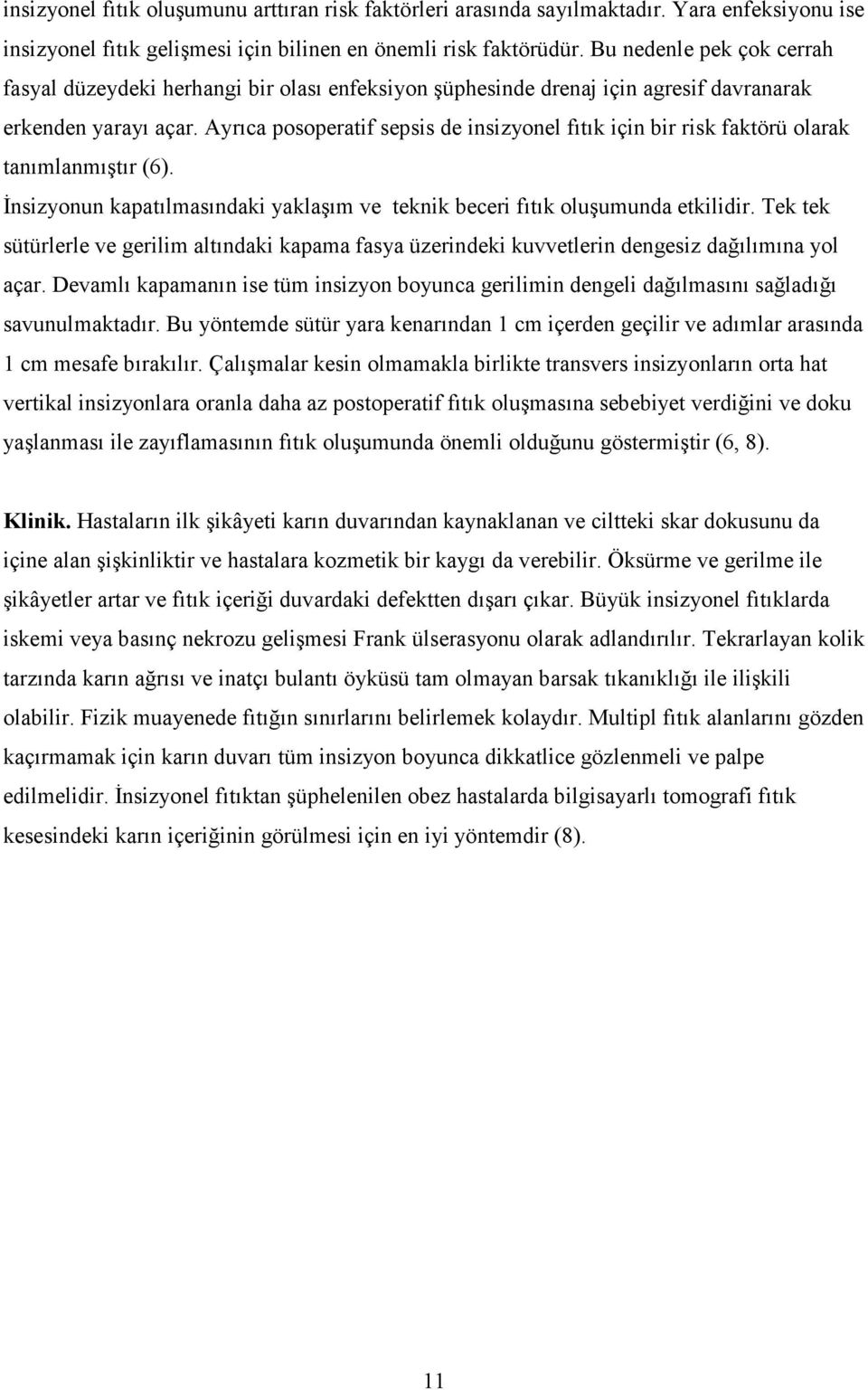 insizyonel fıtık oluşumunu arttıran risk faktörleri arasında sayılmaktadır. Yara enfeksiyonu ise insizyonel fıtık gelişmesi için bilinen en önemli risk faktörüdür. Bu nedenle pek çok cerrah fasyal düzeydeki herhangi bir olası enfeksiyon şüphesinde drenaj için agresif davranarak erkenden yarayı açar. Ayrıca posoperatif sepsis de insizyonel fıtık için bir risk faktörü olarak tanımlanmıştır (6).

İnsizyonun kapatılmasındaki yaklaşım ve teknik beceri fıtık oluşumunda etkilidir. Tek tek sütürlerle ve gerilim altındaki kapama fasya üzerindeki kuvvetlerin dengesiz dağılımına yol açar. Devamlı kapamanın ise tüm insizyon boyunca gerilimin dengeli dağılmasını sağladığı savunulmaktadır. Bu yöntemde sütür yara kenarından 1 cm içerden geçilir ve adımlar arasında 1 cm mesafe bırakılır. Çalışmalar kesin olmamakla birlikte transvers insizyonların orta hat vertikal insizyonlara oranla daha az postoperatif fıtık oluşmasına sebebiyet verdiğini ve doku yaşlanması ile zayıflamasının fıtık oluşumunda önemli olduğunu göstermiştir (6, 8).

Klinik. Hastaların ilk şikâyeti karın duvarından kaynaklanan ve ciltteki skar dokusunu da içine alan şişkinliktir ve hastalara kozmetik bir kaygı da verebilir. Öksürme ve gerilme ile şikâyetler artar ve fıtık içeriği duvardaki defektten dışarı çıkar. Büyük insizyonel fıtıklarda iskemi veya basınç nekrozu gelişmesi Frank ülserasyonu olarak adlandırılır. Tekrarlayan kolik tarzında karın ağrısı ve inatçı bulantı öyküsü tam olmayan barsak tıkanıklığı ile ilişkili olabilir. Fizik muayenede fıtığın sınırlarını belirlemek kolaydır. Multipl fıtık alanlarını gözden kaçırmamak için karın duvarı tüm insizyon boyunca dikkatlice gözlenmeli ve palpe edilmelidir. İnsizyonel fıtıktan şüphelenilen obez hastalarda bilgisayarlı tomografi fıtık kesesindeki karın içeriğinin görülmesi için en iyi yöntemdir (8).

11